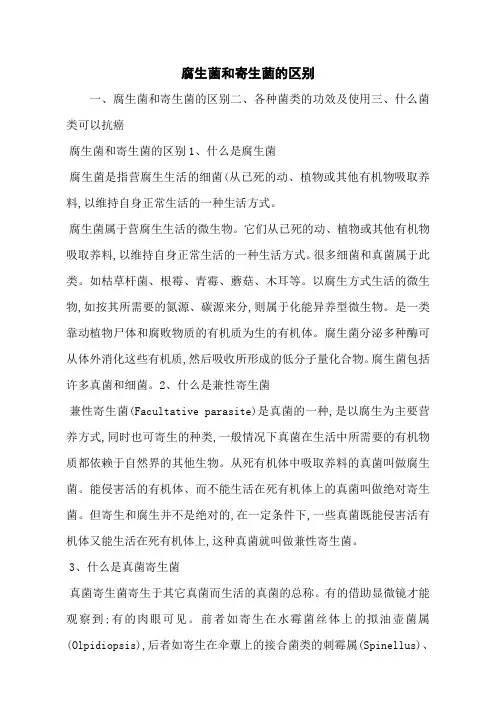 腐生菌和寄生菌的区别

一、腐生菌和寄生菌的区别二、各种菌类的功效及使用三、什么菌类可以抗癌

腐生菌和寄生菌的区别 1、什么是腐生菌

腐生菌是指营腐生生活的细菌(从已死的动、植物或其他有机物吸取养料,以维持自身正常生活的一种生活方式。

腐生菌属于营腐生生活的微生物。它们从已死的动、植物或其他有机物吸取养料,以维持自身正常生活的一种生活方式。很多细菌和真菌属于此类。如枯草杆菌、根霉、青霉、蘑菇、木耳等。以腐生方式生活的微生物,如按其所需要的氮源、碳源来分,则属于化能异养型微生物。是一类靠动植物尸体和腐败物质的有机质为生的有机体。腐生菌分泌多种酶可从体外消化这些有机质,然后吸收所形成的低分子量化合物。腐生菌包括许多真菌和细菌。2、什么是兼性寄生菌

兼性寄生菌(Facultative parasite)是真菌的一种,是以腐生为主要营养方式,同时也可寄生的种类,一般情况下真菌在生活中所需要的有机物质都依赖于自然界的其他生物。从死有机体中吸取养料的真菌叫做腐生菌。能侵害活的有机体、而不能生活在死有机体上的真菌叫做绝对寄生菌。但寄生和腐生并不是绝对的,在一定条件下,一些真菌既能侵害活有机体又能生活在死有机体上,这种真菌就叫做兼性寄生菌。

3、什么是真菌寄生菌

真菌寄生菌寄生于其它真菌而生活的真菌的总称。有的借助显微镜才能观察到;有的肉眼可见。前者如寄生在水霉菌丝体上的拟油壶菌属(Olpidiopsis),后者如寄生在伞蕈上的接合菌类的刺霉属(Spinellus)、